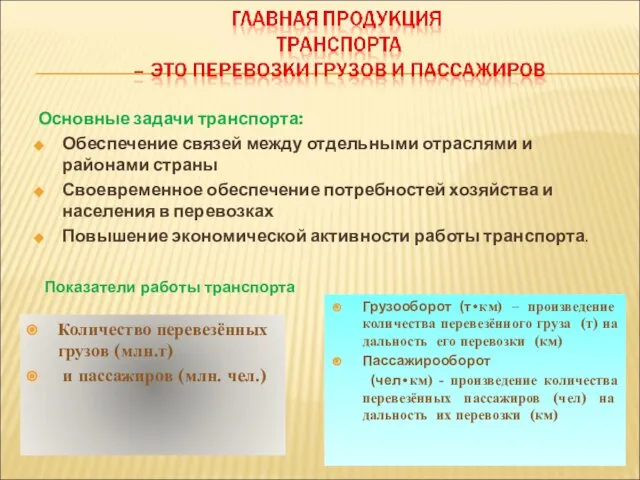 ГЛАВНАЯ ПРОДУКЦИЯ ТРАНСПОРТА – ЭТО ПЕРЕВОЗКИ ГРУЗОВ И ПАССАЖИРОВ

Основные задачи транспорта:

Обеспечение связей между отдельными отраслями и районами страны

Своевременное обеспечение потребностей хозяйства и населения в перевозках

Повышение экономической активности работы транспорта.

Показатели работы транспорта

Количество перевезённых грузов (млн.т)

и пассажиров (млн. чел.)

Грузооборот (т•км) – произведение количества перевезённого груза (т) на дальность его перевозки (км)

Пассажирооборот

(чел•км) - произведение количества перевезённых пассажиров (чел) на дальность их перевозки (км)